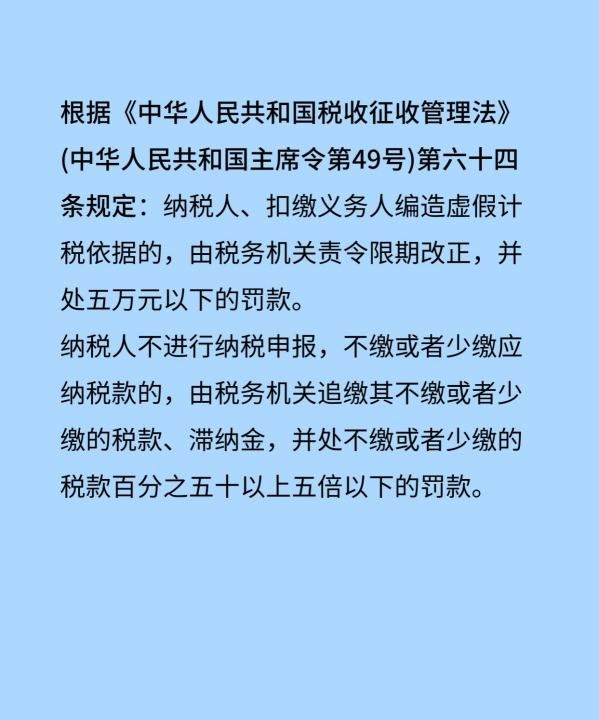 根据《中华人民共和国税收征收管理法》(中华人民共和国主席令第49号)第六十四条规定：纳税人、扣缴义务人编造虚假计税依据的，由税务机关责令限期改正，并处五万元以下的罚款。
纳税人不进行纳税申报，不缴或者少缴应纳税款的，由税务机关追缴其不缴或者少缴的税款、滞纳金，并处不缴或者少缴的税款百分之五十以上五倍以下的罚款。